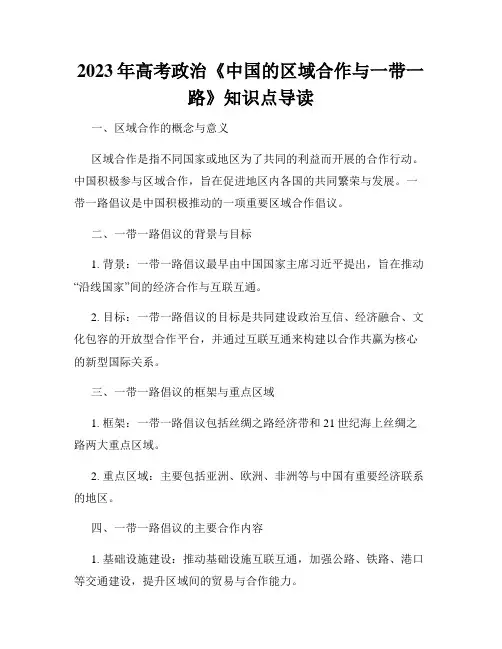 2023年高考政治《中国的区域合作与一带一路》知识点导读

一、区域合作的概念与意义

区域合作是指不同国家或地区为了共同的利益而开展的合作行动。中国积极参与区域合作，旨在促进地区内各国的共同繁荣与发展。一带一路倡议是中国积极推动的一项重要区域合作倡议。

二、一带一路倡议的背景与目标

1. 背景：一带一路倡议最早由中国国家主席习近平提出，旨在推动“沿线国家”间的经济合作与互联互通。

2. 目标：一带一路倡议的目标是共同建设政治互信、经济融合、文化包容的开放型合作平台，并通过互联互通来构建以合作共赢为核心的新型国际关系。

三、一带一路倡议的框架与重点区域

1. 框架：一带一路倡议包括丝绸之路经济带和21世纪海上丝绸之路两大重点区域。

2. 重点区域：主要包括亚洲、欧洲、非洲等与中国有重要经济联系的地区。

四、一带一路倡议的主要合作内容

1. 基础设施建设：推动基础设施互联互通，加强公路、铁路、港口等交通建设，提升区域间的贸易与合作能力。